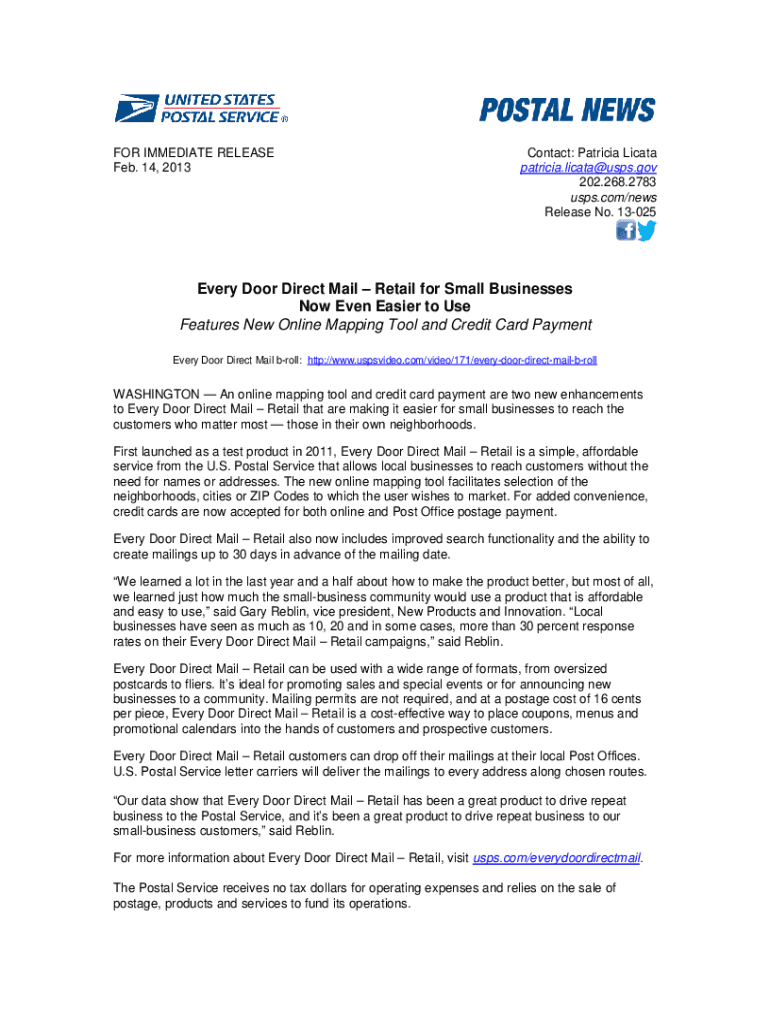 UNITED STATES POSTAL SERVICE ®

POSTAL NEWS

FOR IMMEDIATE RELEASE
Feb. 14, 2013

Contact: Patricia Licata
patricia.licata@usps.gov
202.268.2783
usps.com/news
Release No. 13-025

Every Door Direct Mail – Retail for Small Businesses
Now Even Easier to Use
Features New Online Mapping Tool and Credit Card Payment

Every Door Direct Mail b-roll: http://www.uspsvideo.com/video/171/every-door-direct-mail-b-roll

WASHINGTON — An online mapping tool and credit card payment are two new enhancements to Every Door Direct Mail – Retail that are making it easier for small businesses to reach the customers who matter most — those in their own neighborhoods.

First launched as a test product in 2011, Every Door Direct Mail – Retail is a simple, affordable service from the U.S. Postal Service that allows local businesses to reach customers without the need for names or addresses. The new online mapping tool facilitates selection of the neighborhoods, cities or ZIP Codes to which the user wishes to market. For added convenience, credit cards are now accepted for both online and Post Office postage payment.

Every Door Direct Mail – Retail also now includes improved search functionality and the ability to create mailings up to 30 days in advance of the mailing date.

“We learned a lot in the last year and a half about how to make the product better, but most of all, we learned just how much the small-business community would use a product that is affordable and easy to use,” said Gary Reblin, vice president, New Products and Innovation. “Local businesses have seen as much as 10, 20 and in some cases, more than 30 percent response rates on their Every Door Direct Mail – Retail campaigns,” said Reblin.

Every Door Direct Mail – Retail can be used with a wide range of formats, from oversized postcards to fliers. It’s ideal for promoting sales and special events or for announcing new businesses to a community. Mailing permits are not required, and at a postage cost of 16 cents per piece, Every Door Direct Mail – Retail is a cost-effective way to place coupons, menus and promotional calendars into the hands of customers and prospective customers.

Every Door Direct Mail – Retail customers can drop off their mailings at their local Post Offices. U.S. Postal Service letter carriers will deliver the mailings to every address along chosen routes.

“Our data show that Every Door Direct Mail – Retail has been a great product to drive repeat business to the Postal Service, and it’s been a great product to drive repeat business to our small-business customers,” said Reblin.

For more information about Every Door Direct Mail – Retail, visit usps.com/everydoordirectmail.

The Postal Service receives no tax dollars for operating expenses and relies on the sale of postage, products and services to fund its operations.